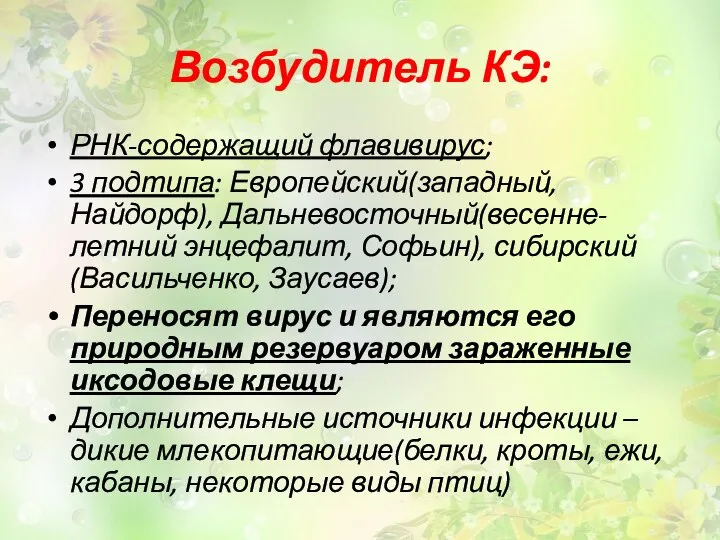 Возбудитель КЭ:

• РНК-содержащий флавивирус;
• 3 подтипа: Европейский(западный, Найдорф), Дальневосточный(весенне-летний энцефалит, Софьин), сибирский (Васильченко, Заусаев);
• Переносят вирус и являются его природным резервуаром зараженные иксодовые клещи;
• Дополнительные источники инфекции – дикие млекопитающие(белки, кроты, ежи, кабаны, некоторые виды птиц)